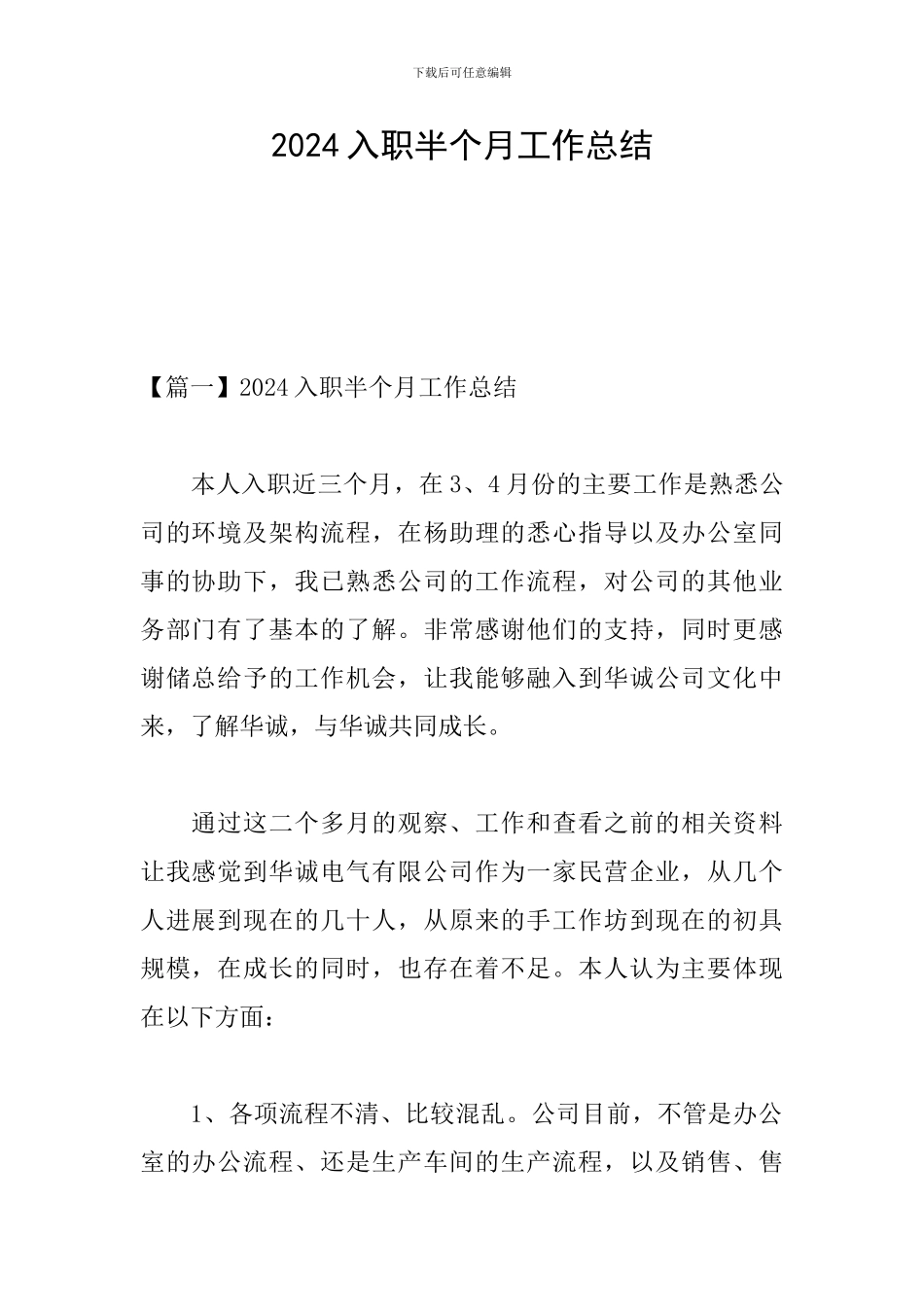 下载后可任意编辑

2024 入职半个月工作总结

【篇一】2024 入职半个月工作总结

本人入职近三个月，在 3、4 月份的主要工作是熟悉公司的环境及架构流程，在杨助理的悉心指导以及办公室同事的协助下，我已熟悉公司的工作流程，对公司的其他业务部门有了基本的了解。非常感谢他们的支持，同时更感谢储总给予的工作机会，让我能够融入到华诚公司文化中来，了解华诚，与华诚共同成长。

通过这二个多月的观察、工作和查看之前的相关资料让我感觉到华诚电气有限公司作为一家民营企业，从几个人进展到现在的几十人，从原来的手工作坊到现在的初具规模，在成长的同时，也存在着不足。本人认为主要体现在以下方面：

1、各项流程不清、比较混乱。公司目前，不管是办公室的办公流程、还是生产车间的生产流程，以及销售、售